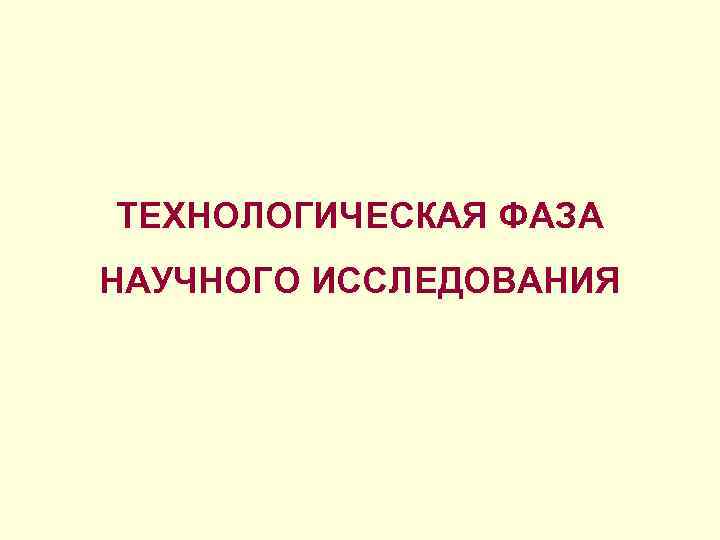 ТЕХНОЛОГИЧЕСКАЯ ФАЗА
НАУЧНОГО ИССЛЕДОВАНИЯ